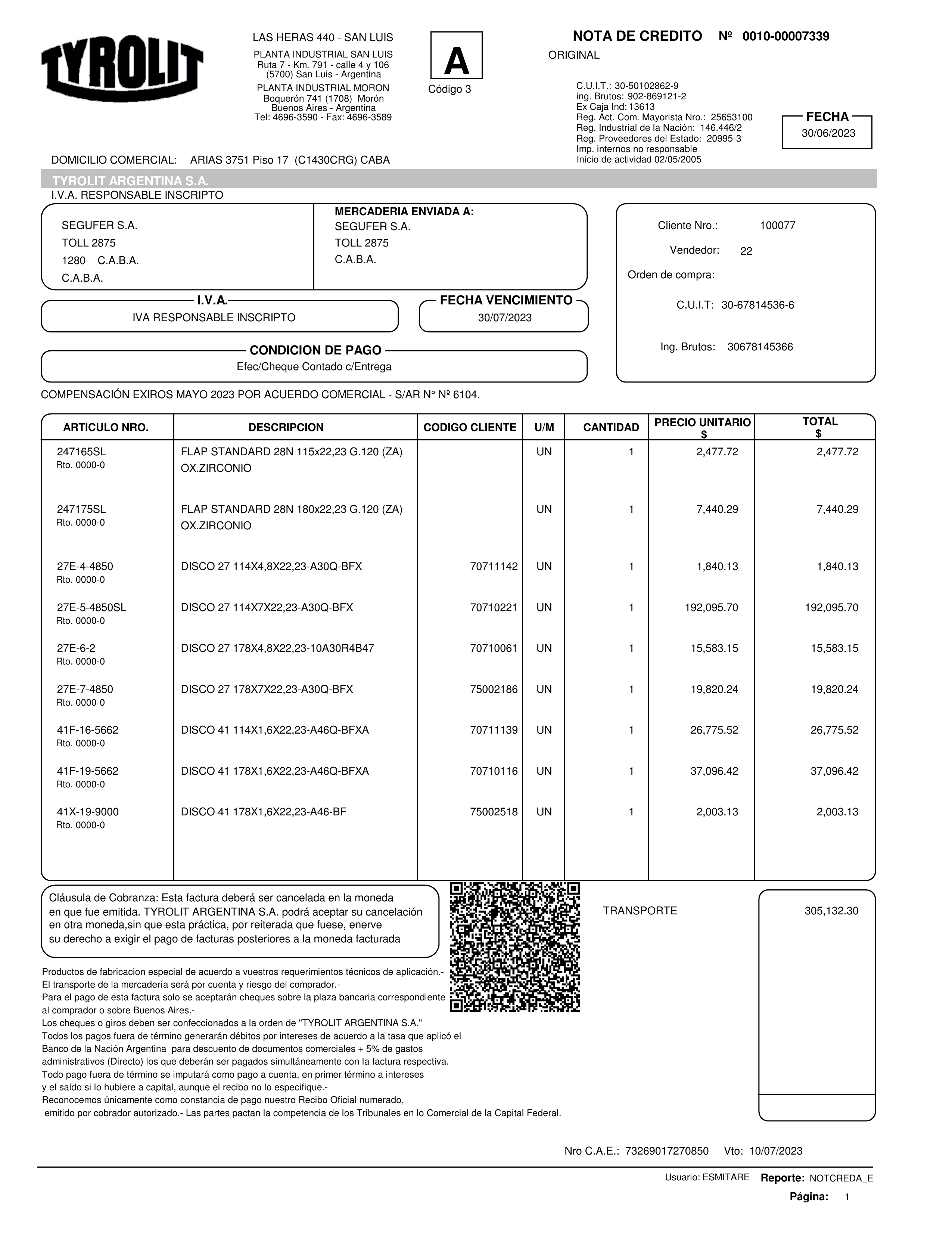 TYROLIT

LAS HERAS 440 - SAN LUIS
PLANTA INDUSTRIAL SAN LUIS
Ruta 7 - Km. 791 - calle 4 y 106
(5700) San Luis - Argentina
PLANTA INDUSTRIAL MORON
Boquerón 741 (1708) Morón
Buenos Aires - Argentina
Tel: 4696-3590 - Fax: 4696-3589

A
Código 3

NOTA DE CREDITO Nº 0010-00007339
ORIGINAL

C.U.I.T.: 30-50102862-9
ing. Brutos: 902-869121-2
Ex Caja Ind: 13613
Reg. Act. Com. Mayorista Nro.: 25653100
Reg. Industrial de la Nación: 146.446/2
Reg. Proveedores del Estado: 20995-3
Imp. internos no responsable
Inicio de actividad 02/05/2005

FECHA
30/06/2023

DOMICILIO COMERCIAL: ARIAS 3751 Piso 17 (C1430CRG) CABA

TYROLIT ARGENTINA S.A.
I.V.A. RESPONSABLE INSCRIPTO

SEGUFER S.A.
TOLL 2875
1280 C.A.B.A.
C.A.B.A.

MERCADERIA ENVIADA A:
SEGUFER S.A.
TOLL 2875
C.A.B.A.

Cliente Nro.: 100077
Vendedor: 22
Orden de compra:
C.U.I.T: 30-67814536-6
Ing. Brutos: 30678145366

I.V.A.
IVA RESPONSABLE INSCRIPTO

FECHA VENCIMIENTO
30/07/2023

CONDICION DE PAGO
Efec/Cheque Contado c/Entrega

COMPENSACIÓN EXIROS MAYO 2023 POR ACUERDO COMERCIAL - S/AR N° Nº 6104.

| ARTICULO NRO. | DESCRIPCION | CODIGO CLIENTE | U/M | CANTIDAD | PRECIO UNITARIO $ | TOTAL $ |
|---|---|---|---|---|---|---|
| 247165SL Rto. 0000-0 | FLAP STANDARD 28N 115x22,23 G.120 (ZA) OX.ZIRCONIO | | UN | 1 | 2,477.72 | 2,477.72 |
| 247175SL Rto. 0000-0 | FLAP STANDARD 28N 180x22,23 G.120 (ZA) OX.ZIRCONIO | | UN | 1 | 7,440.29 | 7,440.29 |
| 27E-4-4850 Rto. 0000-0 | DISCO 27 114X4,8X22,23-A30Q-BFX | 70711142 | UN | 1 | 1,840.13 | 1,840.13 |
| 27E-5-4850SL Rto. 0000-0 | DISCO 27 114X7X22,23-A30Q-BFX | 70710221 | UN | 1 | 192,095.70 | 192,095.70 |
| 27E-6-2 Rto. 0000-0 | DISCO 27 178X4,8X22,23-10A30R4B47 | 70710061 | UN | 1 | 15,583.15 | 15,583.15 |
| 27E-7-4850 Rto. 0000-0 | DISCO 27 178X7X22,23-A30Q-BFX | 75002186 | UN | 1 | 19,820.24 | 19,820.24 |
| 41F-16-5662 Rto. 0000-0 | DISCO 41 114X1,6X22,23-A46Q-BFXA | 70711139 | UN | 1 | 26,775.52 | 26,775.52 |
| 41F-19-5662 Rto. 0000-0 | DISCO 41 178X1,6X22,23-A46Q-BFXA | 70710116 | UN | 1 | 37,096.42 | 37,096.42 |
| 41X-19-9000 Rto. 0000-0 | DISCO 41 178X1,6X22,23-A46-BF | 75002518 | UN | 1 | 2,003.13 | 2,003.13 |

Cláusula de Cobranza: Esta factura deberá ser cancelada en la moneda en que fue emitida. TYROLIT ARGENTINA S.A. podrá aceptar su cancelación en otra moneda,sin que esta práctica, por reiterada que fuese, enerve su derecho a exigir el pago de facturas posteriores a la moneda facturada

TRANSPORTE 305,132.30

Productos de fabricacion especial de acuerdo a vuestros requerimientos técnicos de aplicación.-
El transporte de la mercadería será por cuenta y riesgo del comprador.-
Para el pago de esta factura solo se aceptarán cheques sobre la plaza bancaria correspondiente al comprador o sobre Buenos Aires.-
Los cheques o giros deben ser confeccionados a la orden de "TYROLIT ARGENTINA S.A."
Todos los pagos fuera de término generarán débitos por intereses de acuerdo a la tasa que aplicó el Banco de la Nación Argentina para descuento de documentos comerciales + 5% de gastos administrativos (Directo) los que deberán ser pagados simultáneamente con la factura respectiva.
Todo pago fuera de término se imputará como pago a cuenta, en primer término a intereses y el saldo si lo hubiere a capital, aunque el recibo no lo especifique.-
Reconocemos únicamente como constancia de pago nuestro Recibo Oficial numerado, emitido por cobrador autorizado.- Las partes pactan la competencia de los Tribunales en lo Comercial de la Capital Federal.

Nro C.A.E.: 73269017270850 Vto: 10/07/2023

Usuario: ESMITARE Reporte: NOTCREDA_E
Página: 1